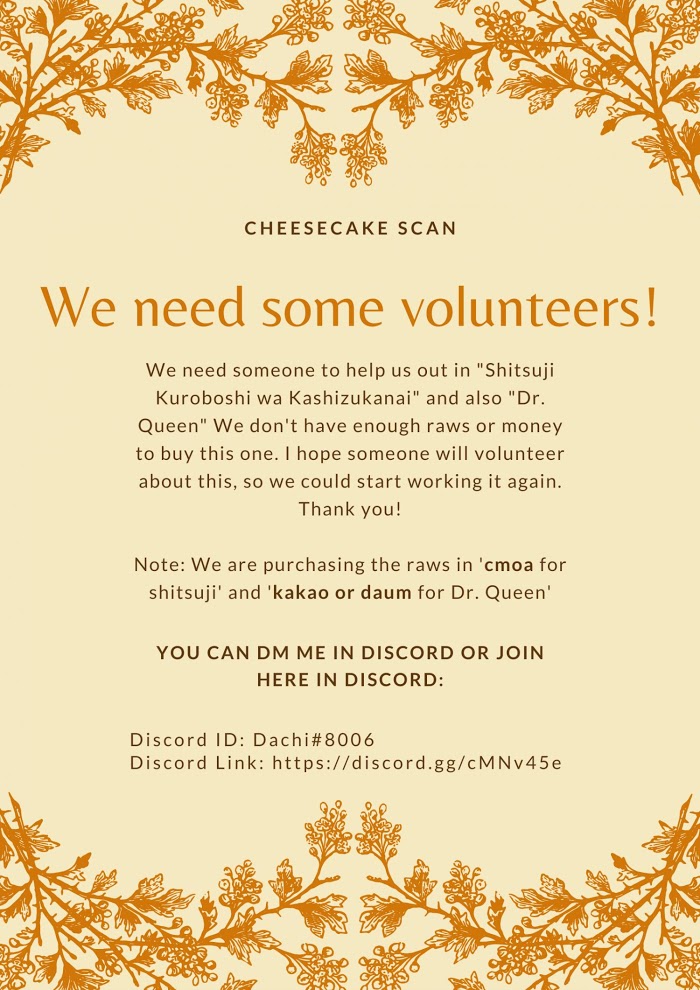 CHEESECAKE SCAN

We need some volunteers!

We need someone to help us out in "Shitsuji Kuroboshi wa Kashizukanai" and also "Dr. Queen" We don't have enough raws or money to buy this one. I hope someone will volunteer about this, so we could start working it again. Thank you!

Note: We are purchasing the raws in 'cmoa for shitsuji' and 'kakao or daum for Dr. Queen'

YOU CAN DM ME IN DISCORD OR JOIN HERE IN DISCORD:

Discord ID: Dachi#8006
Discord Link: https://discord.gg/cMNv45e